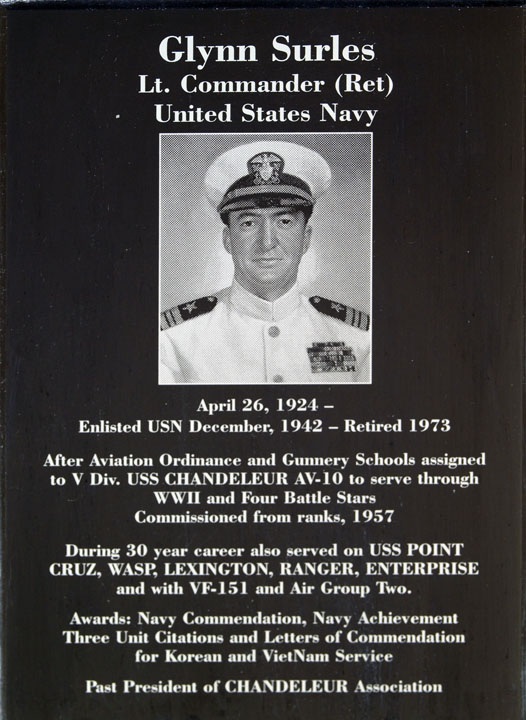 Glynn Surles
Lt. Commander (Ret)
United States Navy

April 26, 1924 –
Enlisted USN December, 1942 – Retired 1973

After Aviation Ordinance and Gunnery Schools assigned to V Div. USS CHANDELEUR AV-10 to serve through WWII and Four Battle Stars
Commissioned from ranks, 1957

During 30 year career also served on USS POINT CRUZ, WASP, LEXINGTON, RANGER, ENTERPRISE and with VF-151 and Air Group Two.

Awards: Navy Commendation, Navy Achievement
Three Unit Citations and Letters of Commendation for Korean and VietNam Service

Past President of CHANDELEUR Association